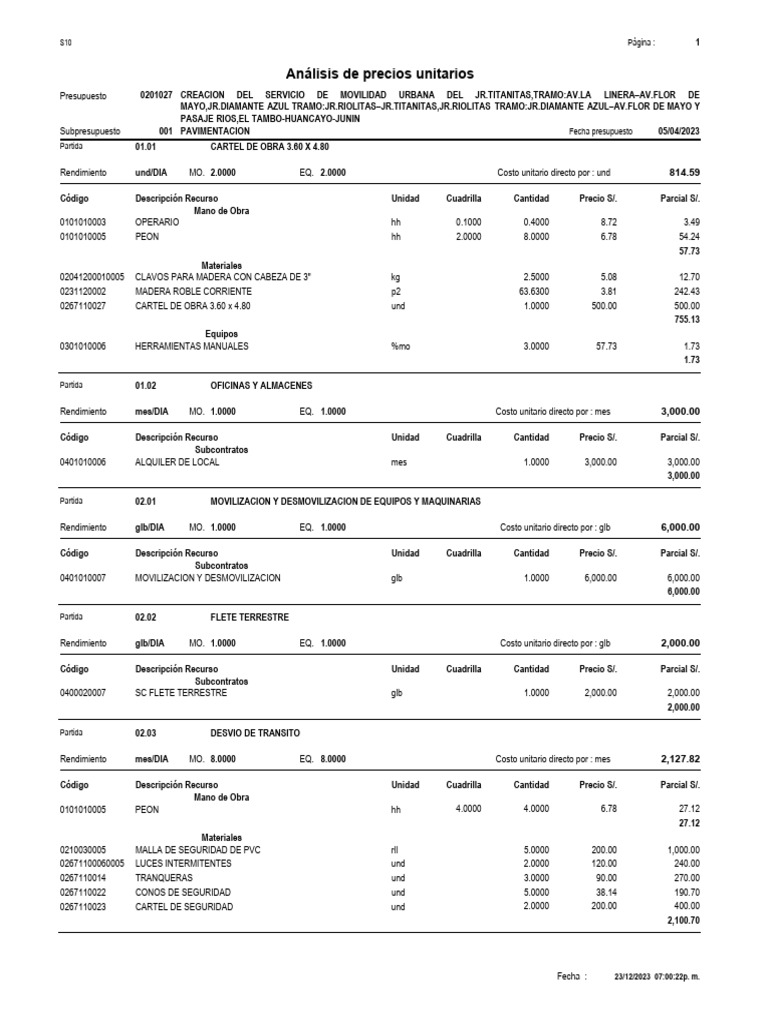 S10

Página : 1

Análisis de precios unitarios

Presupuesto 0201027 CREACION DEL SERVICIO DE MOVILIDAD URBANA DEL JR.TITANITAS,TRAMO:AV.LA LINERA–AV.FLOR DE MAYO,JR.DIAMANTE AZUL TRAMO:JR.RIOLITAS–JR.TITANITAS,JR.RIOLITAS TRAMO:JR.DIAMANTE AZUL–AV.FLOR DE MAYO Y PASAJE RIOS,EL TAMBO-HUANCAYO-JUNIN

Subpresupuesto 001 PAVIMENTACION Fecha presupuesto 05/04/2023

Partida 01.01 CARTEL DE OBRA 3.60 X 4.80

Rendimiento und/DIA MO. 2.0000 EQ. 2.0000 Costo unitario directo por : und 814.59

| Código | Descripción Recurso | Unidad | Cuadrilla | Cantidad | Precio S/. | Parcial S/. |
|---|---|---|---|---|---|---|
| | Mano de Obra | | | | | |
| 0101010003 | OPERARIO | hh | 0.1000 | 0.4000 | 8.72 | 3.49 |
| 0101010005 | PEON | hh | 2.0000 | 8.0000 | 6.78 | 54.24 |
| | | | | | | 57.73 |
| | Materiales | | | | | |
| 02041200010005 | CLAVOS PARA MADERA CON CABEZA DE 3" | kg | | 2.5000 | 5.08 | 12.70 |
| 0231120002 | MADERA ROBLE CORRIENTE | p2 | | 63.6300 | 3.81 | 242.43 |
| 0267110027 | CARTEL DE OBRA 3.60 x 4.80 | und | | 1.0000 | 500.00 | 500.00 |
| | | | | | | 755.13 |
| | Equipos | | | | | |
| 0301010006 | HERRAMIENTAS MANUALES | %mo | | 3.0000 | 57.73 | 1.73 |
| | | | | | | 1.73 |

Partida 01.02 OFICINAS Y ALMACENES

Rendimiento mes/DIA MO. 1.0000 EQ. 1.0000 Costo unitario directo por : mes 3,000.00

| Código | Descripción Recurso | Unidad | Cuadrilla | Cantidad | Precio S/. | Parcial S/. |
|---|---|---|---|---|---|---|
| | Subcontratos | | | | | |
| 0401010006 | ALQUILER DE LOCAL | mes | | 1.0000 | 3,000.00 | 3,000.00 |
| | | | | | | 3,000.00 |

Partida 02.01 MOVILIZACION Y DESMOVILIZACION DE EQUIPOS Y MAQUINARIAS

Rendimiento glb/DIA MO. 1.0000 EQ. 1.0000 Costo unitario directo por : glb 6,000.00

| Código | Descripción Recurso | Unidad | Cuadrilla | Cantidad | Precio S/. | Parcial S/. |
|---|---|---|---|---|---|---|
| | Subcontratos | | | | | |
| 0401010007 | MOVILIZACION Y DESMOVILIZACION | glb | | 1.0000 | 6,000.00 | 6,000.00 |
| | | | | | | 6,000.00 |

Partida 02.02 FLETE TERRESTRE

Rendimiento glb/DIA MO. 1.0000 EQ. 1.0000 Costo unitario directo por : glb 2,000.00

| Código | Descripción Recurso | Unidad | Cuadrilla | Cantidad | Precio S/. | Parcial S/. |
|---|---|---|---|---|---|---|
| | Subcontratos | | | | | |
| 0400020007 | SC FLETE TERRESTRE | glb | | 1.0000 | 2,000.00 | 2,000.00 |
| | | | | | | 2,000.00 |

Partida 02.03 DESVIO DE TRANSITO

Rendimiento mes/DIA MO. 8.0000 EQ. 8.0000 Costo unitario directo por : mes 2,127.82

| Código | Descripción Recurso | Unidad | Cuadrilla | Cantidad | Precio S/. | Parcial S/. |
|---|---|---|---|---|---|---|
| | Mano de Obra | | | | | |
| 0101010005 | PEON | hh | 4.0000 | 4.0000 | 6.78 | 27.12 |
| | | | | | | 27.12 |
| | Materiales | | | | | |
| 0210030005 | MALLA DE SEGURIDAD DE PVC | rll | | 5.0000 | 200.00 | 1,000.00 |
| 02671100060005 | LUCES INTERMITENTES | und | | 2.0000 | 120.00 | 240.00 |
| 0267110014 | TRANQUERAS | und | | 3.0000 | 90.00 | 270.00 |
| 0267110022 | CONOS DE SEGURIDAD | und | | 5.0000 | 38.14 | 190.70 |
| 0267110023 | CARTEL DE SEGURIDAD | und | | 2.0000 | 200.00 | 400.00 |
| | | | | | | 2,100.70 |

Fecha : 23/12/2023 07:00:22p. m.